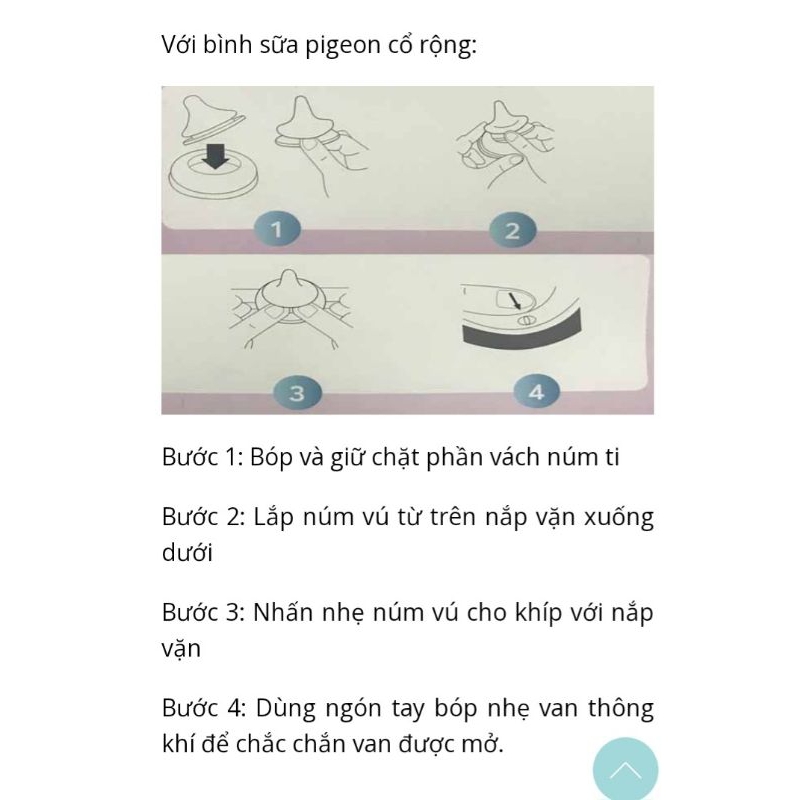 Với bình sữa pigeon cổ rộng:

1

2

3

4

Bước 1: Bóp và giữ chặt phần vách núm ti

Bước 2: Lắp núm vú từ trên nắp vặn xuống dưới

Bước 3: Nhấn nhẹ núm vú cho khíp với nắp vặn

Bước 4: Dùng ngón tay bóp nhẹ van thông khí để chắc chắn van được mở.